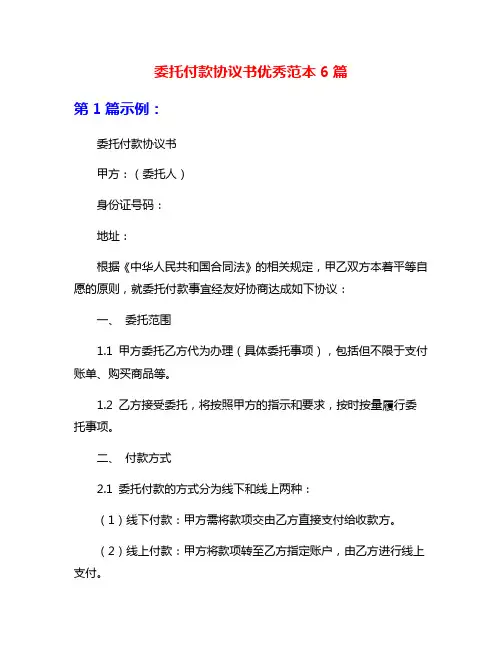 委托付款协议书优秀范本 6 篇

第 1 篇示例：

委托付款协议书

甲方：（委托人）

身份证号码：

地址：

根据《中华人民共和国合同法》的相关规定，甲乙双方本着平等自愿的原则，就委托付款事宜经友好协商达成如下协议：

一、 委托范围

1.1 甲方委托乙方代为办理（具体委托事项），包括但不限于支付账单、购买商品等。

1.2 乙方接受委托，将按照甲方的指示和要求，按时按量履行委托事项。

二、 付款方式

2.1 委托付款的方式分为线下和线上两种：

（1）线下付款：甲方需将款项交由乙方直接支付给收款方。

（2）线上付款：甲方将款项转至乙方指定账户，由乙方进行线上支付。